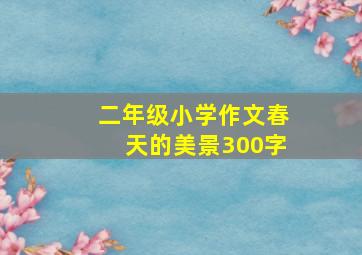 二年级小学作文春天的美景300字